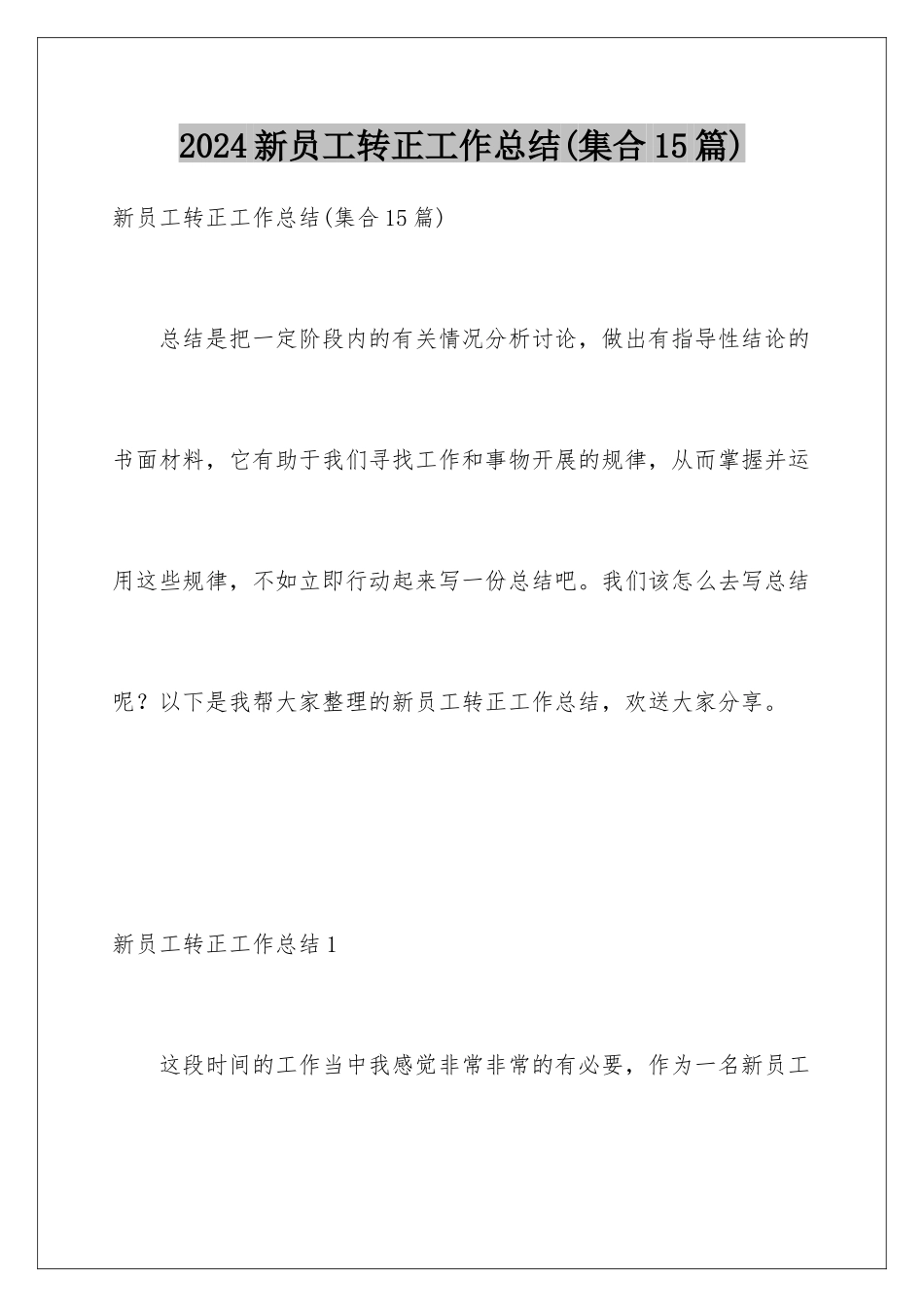 2024新员工转正工作总结(集合15篇)

新员工转正工作总结(集合15篇)

总结是把一定阶段内的有关情况分析讨论，做出有指导性结论的书面材料，它有助于我们寻找工作和事物开展的规律，从而掌握并运用这些规律，不如立即行动起来写一份总结吧。我们该怎么去写总结呢？以下是我帮大家整理的新员工转正工作总结，欢送大家分享。

新员工转正工作总结1

这段时间的工作当中我感觉非常非常的有必要，作为一名新员工